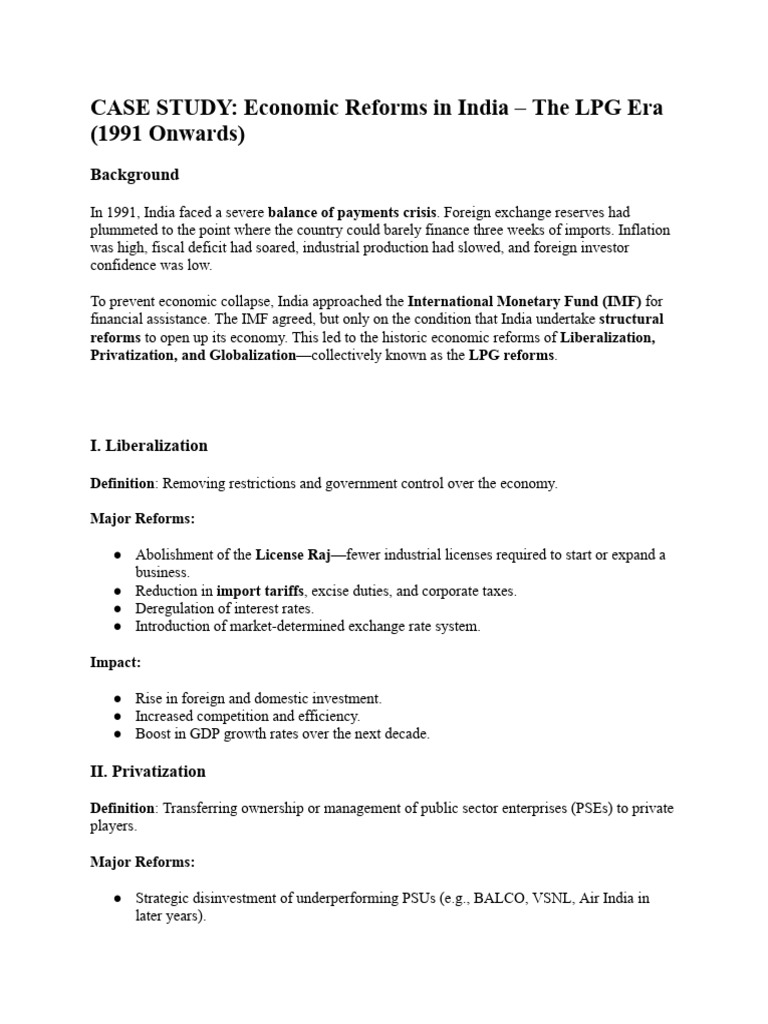 CASE STUDY: Economic Reforms in India – The LPG Era (1991 Onwards)

Background

In 1991, India faced a severe balance of payments crisis. Foreign exchange reserves had plummeted to the point where the country could barely finance three weeks of imports. Inflation was high, fiscal deficit had soared, industrial production had slowed, and foreign investor confidence was low.

To prevent economic collapse, India approached the International Monetary Fund (IMF) for financial assistance. The IMF agreed, but only on the condition that India undertake structural reforms to open up its economy. This led to the historic economic reforms of Liberalization, Privatization, and Globalization—collectively known as the LPG reforms.

I. Liberalization

Definition: Removing restrictions and government control over the economy.

Major Reforms:

● Abolishment of the License Raj—fewer industrial licenses required to start or expand a business.
● Reduction in import tariffs, excise duties, and corporate taxes.
● Deregulation of interest rates.
● Introduction of market-determined exchange rate system.

Impact:

● Rise in foreign and domestic investment.
● Increased competition and efficiency.
● Boost in GDP growth rates over the next decade.

II. Privatization

Definition: Transferring ownership or management of public sector enterprises (PSEs) to private players.

Major Reforms:

● Strategic disinvestment of underperforming PSUs (e.g., BALCO, VSNL, Air India in later years).